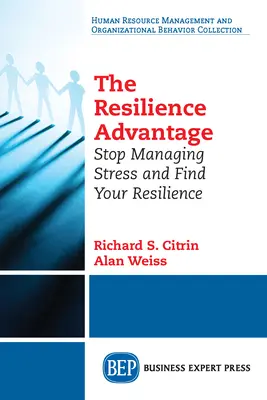 Human Resource Management and Organizational Behavior Collection

The Resilience Advantage

Stop Managing Stress and Find Your Resilience

Richard S. Citrin
Alan Weiss

BEP BUSINESS EXPERT PRESS